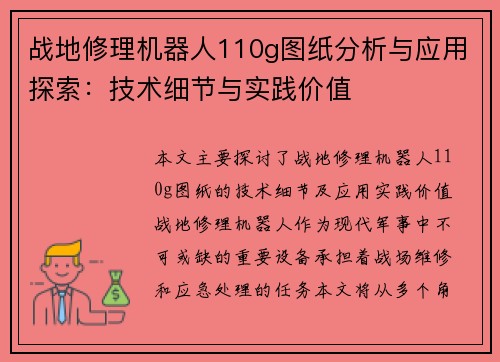 战地修理机器人110g图纸分析与应用探索：技术细节与实践价值

本文主要探讨了战地修理机器人110g图纸的技术细节及应用实践价值战地修理机器人作为现代军事中不可或缺的重要设备承担着战场维修和应急处理的任务本文将从多个角